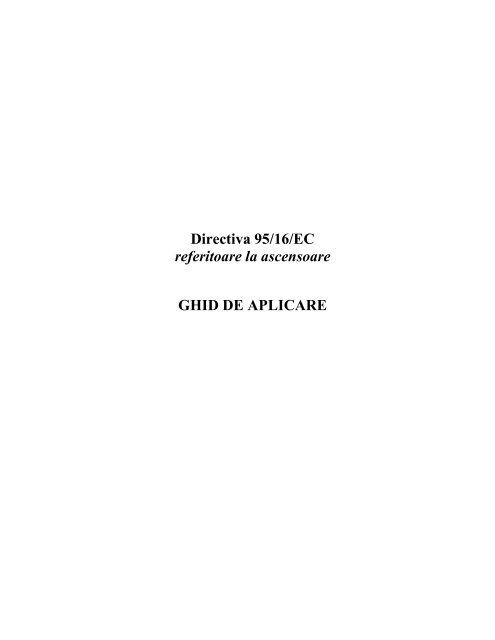 Directiva 95/16/EC
referitoare la ascensoare

GHID DE APLICARE